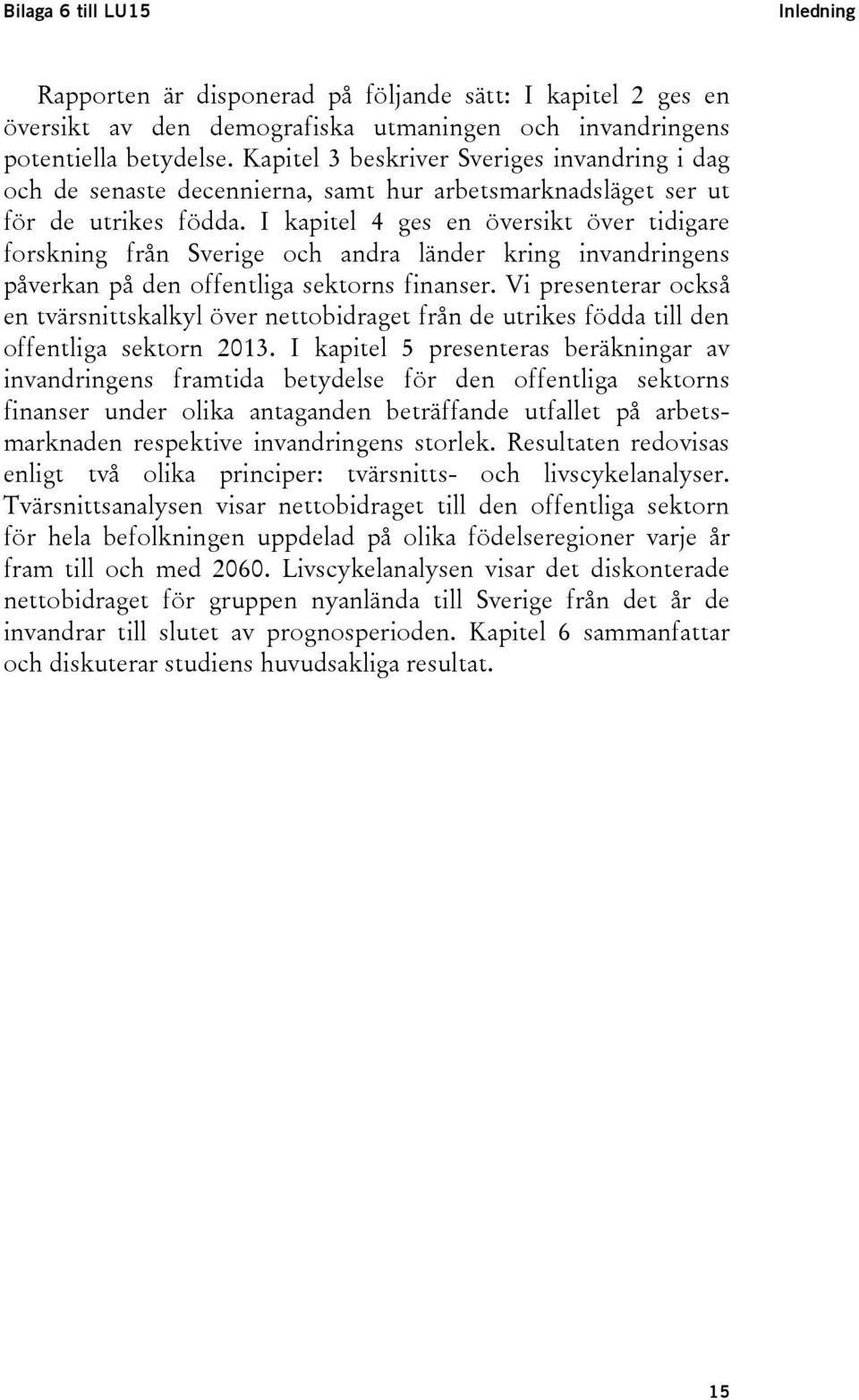 Bilaga 6 till LU15

Inledning

Rapporten är disponerad på följande sätt: I kapitel 2 ges en översikt av den demografiska utmaningen och invandringens potentiella betydelse. Kapitel 3 beskriver Sveriges invandring i dag och de senaste decennierna, samt hur arbetsmarknadsläget ser ut för de utrikes födda. I kapitel 4 ges en översikt över tidigare forskning från Sverige och andra länder kring invandringens påverkan på den offentliga sektorns finanser. Vi presenterar också en tvärsnittskalkyl över nettobidraget från de utrikes födda till den offentliga sektorn 2013. I kapitel 5 presenteras beräkningar av invandringens framtida betydelse för den offentliga sektorns finanser under olika antaganden beträffande utfallet på arbetsmarknaden respektive invandringens storlek. Resultaten redovisas enligt två olika principer: tvärsnitts- och livscykelanalyser. Tvärsnittsanalysen visar nettobidraget till den offentliga sektorn för hela befolkningen uppdelad på olika födelseregioner varje år fram till och med 2060. Livscykelanalysen visar det diskonterade nettobidraget för gruppen nyanlända till Sverige från det år de invandrar till slutet av prognosperioden. Kapitel 6 sammanfattar och diskuterar studiens huvudsakliga resultat.

15